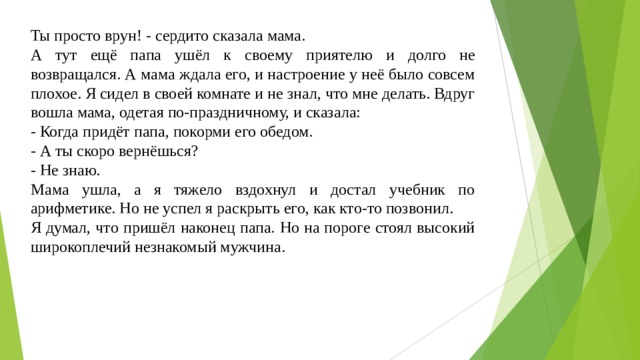 Ты просто врун! - сердито сказала мама.
А тут ещё папа ушёл к своему приятелю и долго не возвращался. А мама ждала его, и настроение у неё было совсем плохое. Я сидел в своей комнате и не знал, что мне делать. Вдруг вошла мама, одетая по-праздничному, и сказала:
- Когда придёт папа, покорми его обедом.
- А ты скоро вернёшься?
- Не знаю.
Мама ушла, а я тяжело вздохнул и достал учебник по арифметике. Но не успел я раскрыть его, как кто-то позвонил.
Я думал, что пришёл наконец папа. Но на пороге стоял высокий широкоплечий незнакомый мужчина.